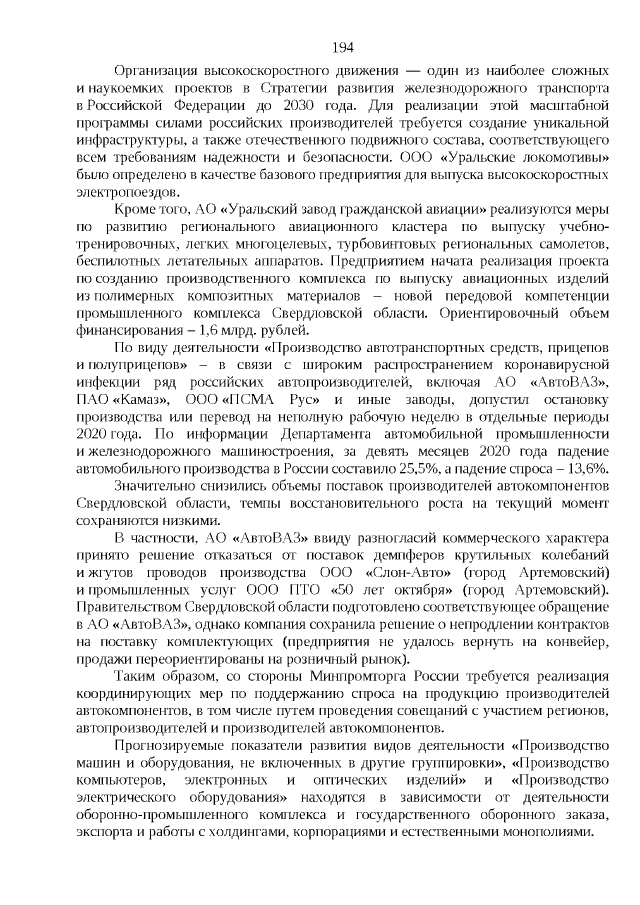 194

Организация высокоскоростного движения — один из наиболее сложных и наукоемких проектов в Стратегии развития железнодорожного транспорта в Российской Федерации до 2030 года. Для реализации этой масштабной программы силами российских производителей требуется создание уникальной инфраструктуры, а также отечественного подвижного состава, соответствующего всем требованиям надежности и безопасности. ООО «Уральские локомотивы» было определено в качестве базового предприятия для выпуска высокоскоростных электропоездов.

Кроме того, АО «Уральский завод гражданской авиации» реализуются меры по развитию регионального авиационного кластера по выпуску учебно-тренировочных, легких многоцелевых, турбовинтовых региональных самолетов, беспилотных летательных аппаратов. Предприятием начата реализация проекта по созданию производственного комплекса по выпуску авиационных изделий из полимерных композитных материалов – новой передовой компетенции промышленного комплекса Свердловской области. Ориентировочный объем финансирования – 1,6 млрд. рублей.

По виду деятельности «Производство автотранспортных средств, прицепов и полуприцепов» – в связи с широким распространением коронавирусной инфекции ряд российских автопроизводителей, включая АО «АвтоВАЗ», ПАО «Камаз», ООО «ПСМА Рус» и иные заводы, допустил остановку производства или перевод на неполную рабочую неделю в отдельные периоды 2020 года. По информации Департамента автомобильной промышленности и железнодорожного машиностроения, за девять месяцев 2020 года падение автомобильного производства в России составило 25,5%, а падение спроса – 13,6%.

Значительно снизились объемы поставок производителей автокомпонентов Свердловской области, темпы восстановительного роста на текущий момент сохраняются низкими.

В частности, АО «АвтоВАЗ» ввиду разногласий коммерческого характера принято решение отказаться от поставок демпферов крутильных колебаний и жгутов проводов производства ООО «Слон-Авто» (город Артемовский) и промышленных услуг ООО ПТО «50 лет октября» (город Артемовский). Правительством Свердловской области подготовлено соответствующее обращение в АО «АвтоВАЗ», однако компания сохранила решение о непродлении контрактов на поставку комплектующих (предприятия не удалось вернуть на конвейер, продажи переориентированы на розничный рынок).

Таким образом, со стороны Минпромторга России требуется реализация координирующих мер по поддержанию спроса на продукцию производителей автокомпонентов, в том числе путем проведения совещаний с участием регионов, автопроизводителей и производителей автокомпонентов.

Прогнозируемые показатели развития видов деятельности «Производство машин и оборудования, не включенных в другие группировки», «Производство компьютеров, электронных и оптических изделий» и «Производство электрического оборудования» находятся в зависимости от деятельности оборонно-промышленного комплекса и государственного оборонного заказа, экспорта и работы с холдингами, корпорациями и естественными монополиями.